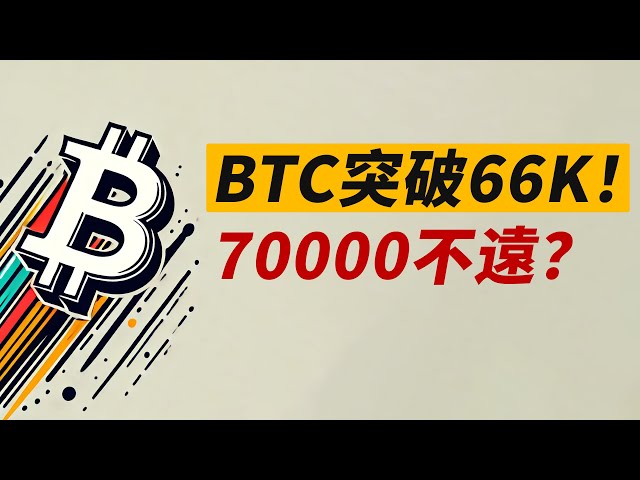 BTC突破66K！
70000不遠？